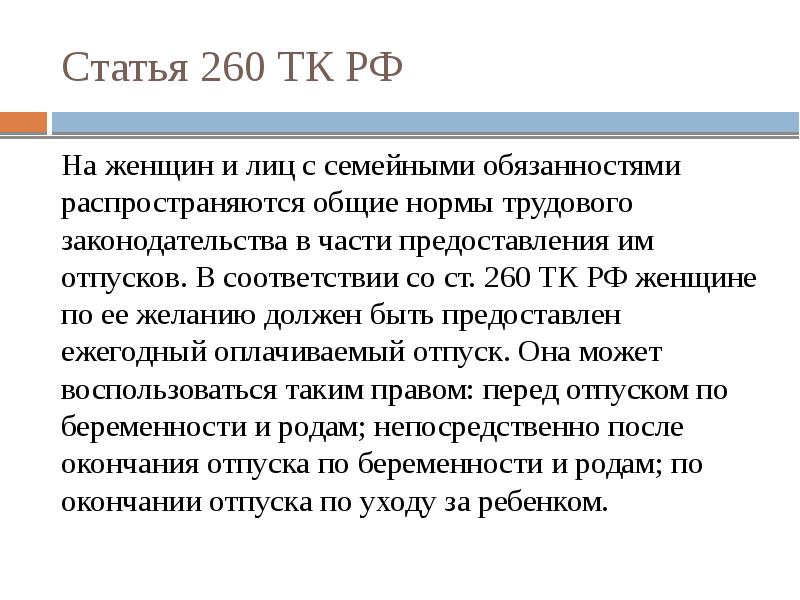 Статья 260 ТК РФ

На женщин и лиц с семейными обязанностями распространяются общие нормы трудового законодательства в части предоставления им отпусков. В соответствии со ст. 260 ТК РФ женщине по ее желанию должен быть предоставлен ежегодный оплачиваемый отпуск. Она может воспользоваться таким правом: перед отпуском по беременности и родам; непосредственно после окончания отпуска по беременности и родам; по окончании отпуска по уходу за ребенком.